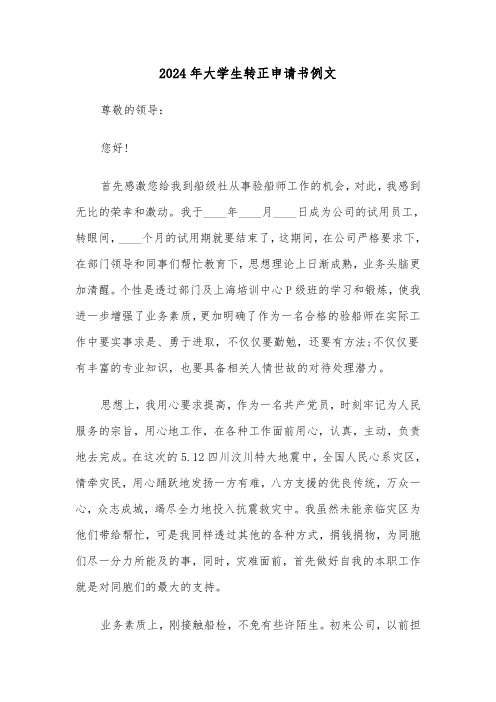 2024年大学生转正申请书例文

尊敬的领导：

您好！

首先感激您给我到船级社从事验船师工作的机会，对此，我感到无比的荣幸和激动。我于____年____月____日成为公司的试用员工，转眼间，____个月的试用期就要结束了，这期间，在公司严格要求下，在部门领导和同事们帮忙教育下，思想理论上日渐成熟，业务头脑更加清醒。个性是透过部门及上海培训中心P级班的学习和锻炼，使我进一步增强了业务素质，更加明确了作为一名合格的验船师在实际工作中要实事求是、勇于进取，不仅仅要勤勉，还要有方法；不仅仅要有丰富的专业知识，也要具备相关人情世故的对待处理潜力。

思想上，我用心要求提高，作为一名共产党员，时刻牢记为人民服务的宗旨，用心地工作，在各种工作面前用心，认真，主动，负责地去完成。在这次的5.12四川汶川特大地震中，全国人民心系灾区，情牵灾民，用心踊跃地发扬一方有难，八方支援的优良传统，万众一心，众志成城，竭尽全力地投入抗震救灾中。我虽然未能亲临灾区为他们带给帮忙，可是我同样透过其他的各种方式，捐钱捐物，为同胞们尽一分力所能及的事，同时，灾难面前，首先做好自我的本职工作就是对同胞们的最大的支持。

业务素质上，刚接触船检，不免有些许陌生。初来公司，以前担